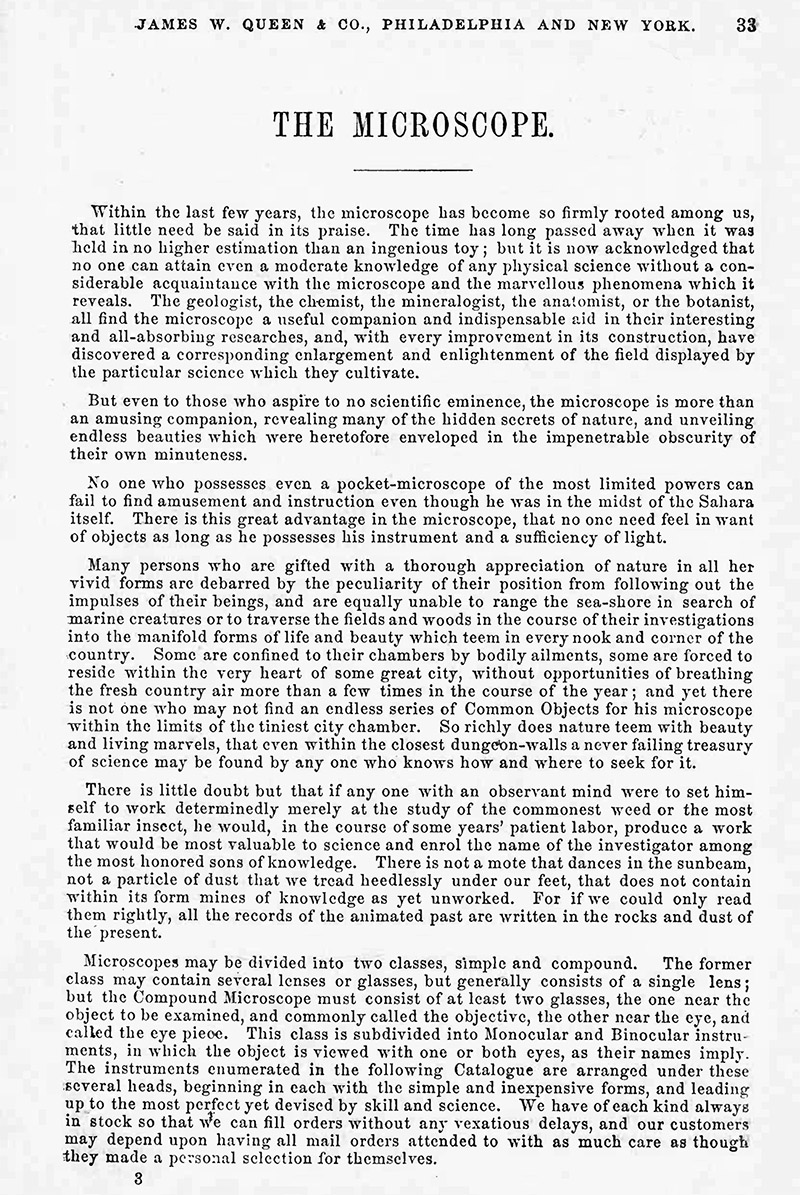 JAMES W. QUEEN & CO., PHILADELPHIA AND NEW YORK. 33

THE MICROSCOPE.

Within the last few years, the microscope has become so firmly rooted among us, that little need be said in its praise. The time has long passed away when it was held in no higher estimation than an ingenious toy; but it is now acknowledged that no one can attain even a moderate knowledge of any physical science without a considerable acquaintance with the microscope and the marvellous phenomena which it reveals. The geologist, the chemist, the mineralogist, the anatomist, or the botanist, all find the microscope a useful companion and indispensable aid in their interesting and all-absorbing researches, and, with every improvement in its construction, have discovered a corresponding enlargement and enlightenment of the field displayed by the particular science which they cultivate.

But even to those who aspire to no scientific eminence, the microscope is more than an amusing companion, revealing many of the hidden secrets of nature, and unveiling endless beauties which were heretofore enveloped in the impenetrable obscurity of their own minuteness.

No one who possesses even a pocket-microscope of the most limited powers can fail to find amusement and instruction even though he was in the midst of the Sahara itself. There is this great advantage in the microscope, that no one need feel in want of objects as long as he possesses his instrument and a sufficiency of light.

Many persons who are gifted with a thorough appreciation of nature in all her vivid forms are debarred by the peculiarity of their position from following out the impulses of their beings, and are equally unable to range the sea-shore in search of marine creatures or to traverse the fields and woods in the course of their investigations into the manifold forms of life and beauty which teem in every nook and corner of the country. Some are confined to their chambers by bodily ailments, some are forced to reside within the very heart of some great city, without opportunities of breathing the fresh country air more than a few times in the course of the year; and yet there is not one who may not find an endless series of Common Objects for his microscope within the limits of the tiniest city chamber. So richly does nature teem with beauty and living marvels, that even within the closest dungeon-walls a never failing treasury of science may be found by any one who knows how and where to seek for it.

There is little doubt but that if any one with an observant mind were to set himself to work determinedly merely at the study of the commonest weed or the most familiar insect, he would, in the course of some years' patient labor, produce a work that would be most valuable to science and enrol the name of the investigator among the most honored sons of knowledge. There is not a mote that dances in the sunbeam, not a particle of dust that we tread heedlessly under our feet, that does not contain within its form mines of knowledge as yet unworked. For if we could only read them rightly, all the records of the animated past are written in the rocks and dust of the present.

Microscopes may be divided into two classes, simple and compound. The former class may contain several lenses or glasses, but generally consists of a single lens; but the Compound Microscope must consist of at least two glasses, the one near the object to be examined, and commonly called the objective, the other near the eye, and called the eye piece. This class is subdivided into Monocular and Binocular instruments, in which the object is viewed with one or both eyes, as their names imply. The instruments enumerated in the following Catalogue are arranged under these several heads, beginning in each with the simple and inexpensive forms, and leading up to the most perfect yet devised by skill and science. We have of each kind always in stock so that we can fill orders without any vexatious delays, and our customers may depend upon having all mail orders attended to with as much care as though they made a personal selection for themselves.

3